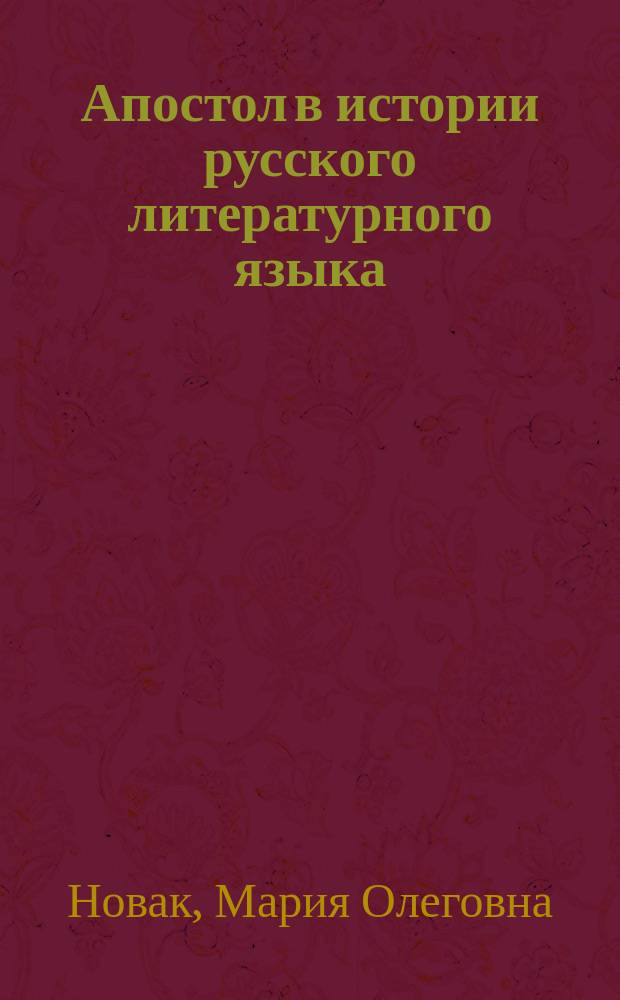 Апостол в истории русского литературного языка

Новак, Мария Олеговна